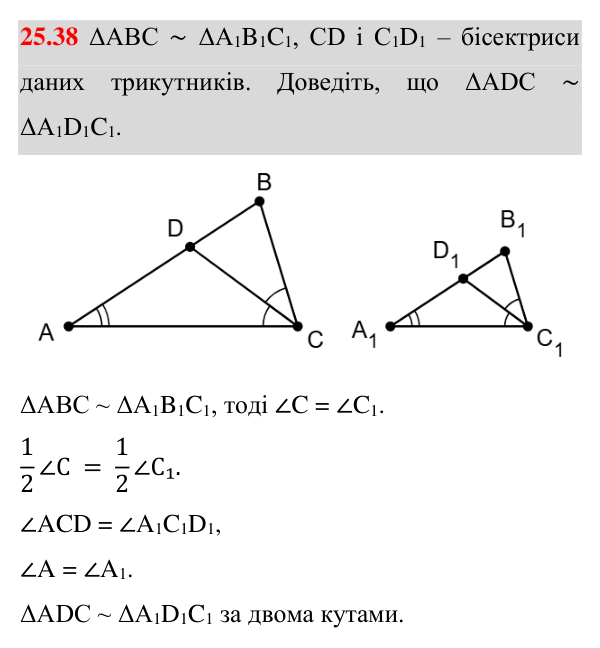 25.38 $\Delta ABC \sim \Delta A_1B_1C_1$, CD і $C_1D_1$ – бісектриси даних трикутників. Доведіть, що $\Delta ADC \sim \Delta A_1D_1C_1$.

B
D
A
C
$B_1$
$D_1$
$A_1$
$C_1$

$\Delta ABC \sim \Delta A_1B_1C_1$, тоді $\angle C = \angle C_1$.

$\frac{1}{2}\angle C = \frac{1}{2}\angle C_1$.

$\angle ACD = \angle A_1C_1D_1$,

$\angle A = \angle A_1$.

$\Delta ADC \sim \Delta A_1D_1C_1$ за двома кутами.